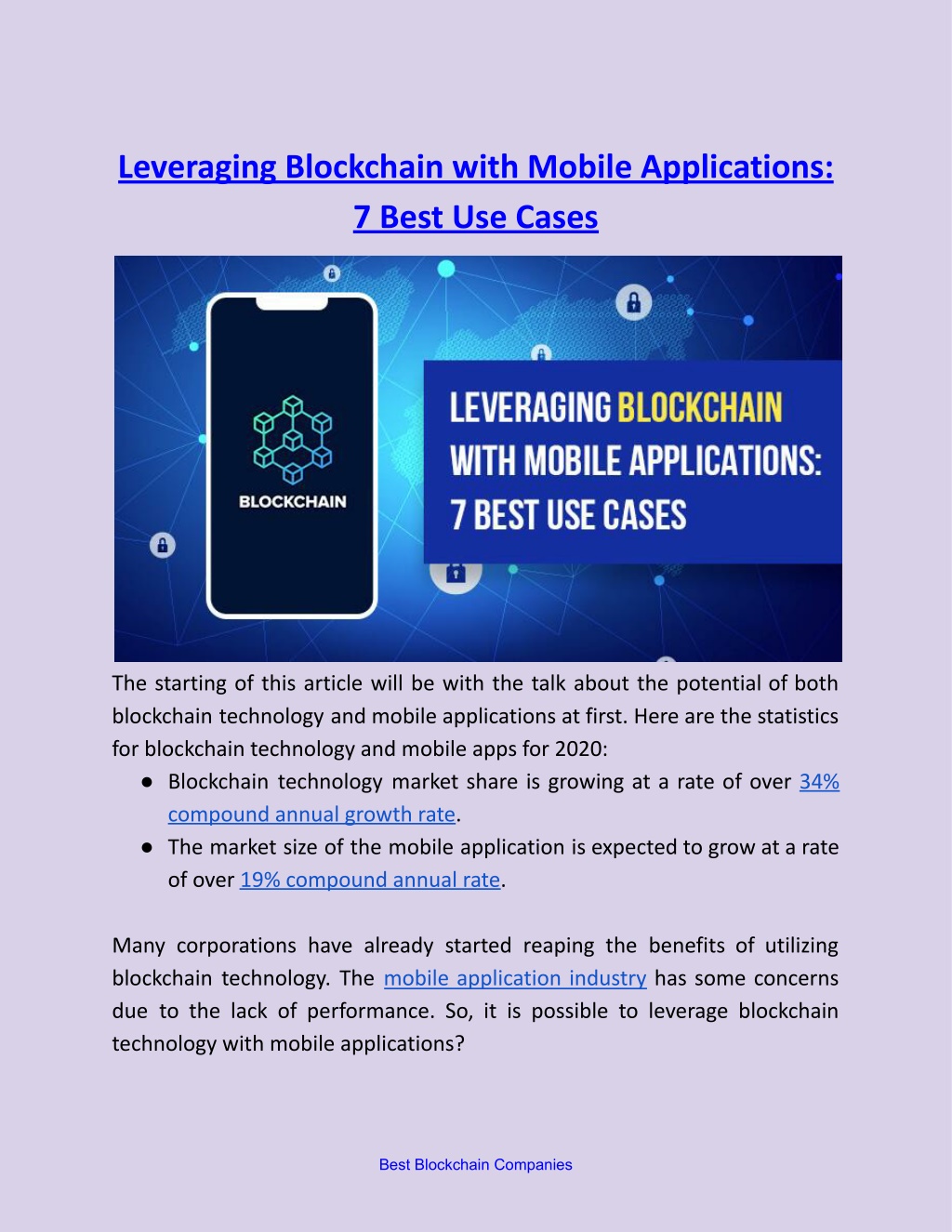 Leveraging Blockchain with Mobile Applications: 7 Best Use Cases

BLOCKCHAIN

LEVERAGING BLOCKCHAIN WITH MOBILE APPLICATIONS: 7 BEST USE CASES

The starting of this article will be with the talk about the potential of both blockchain technology and mobile applications at first. Here are the statistics for blockchain technology and mobile apps for 2020:

● Blockchain technology market share is growing at a rate of over 34% compound annual growth rate.
● The market size of the mobile application is expected to grow at a rate of over 19% compound annual rate.

Many corporations have already started reaping the benefits of utilizing blockchain technology. The mobile application industry has some concerns due to the lack of performance. So, it is possible to leverage blockchain technology with mobile applications?

Best Blockchain Companies